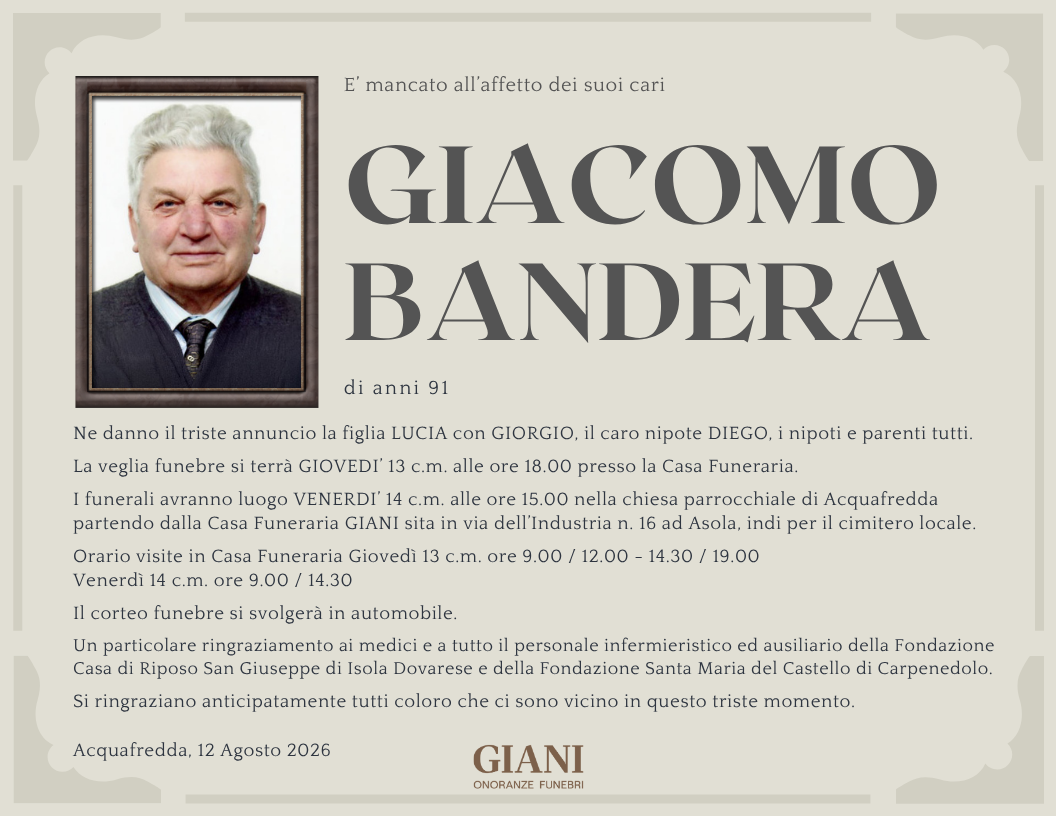 E' mancato all'affetto dei suoi cari

GIACOMO
BANDERA

di anni 91

Ne danno il triste annuncio la figlia LUCIA con GIORGIO, il caro nipote DIEGO, i nipoti e parenti tutti.

La veglia funebre si terrà GIOVEDI' 13 c.m. alle ore 18.00 presso la Casa Funeraria.

I funerali avranno luogo VENERDI' 14 c.m. alle ore 15.00 nella chiesa parrocchiale di Acquafredda partendo dalla Casa Funeraria GIANI sita in via dell'Industria n. 16 ad Asola, indi per il cimitero locale.

Orario visite in Casa Funeraria Giovedì 13 c.m. ore 9.00 / 12.00 - 14.30 / 19.00
Venerdì 14 c.m. ore 9.00 / 14.30

Il corteo funebre si svolgerà in automobile.

Un particolare ringraziamento ai medici e a tutto il personale infermieristico ed ausiliario della Fondazione Casa di Riposo San Giuseppe di Isola Dovarese e della Fondazione Santa Maria del Castello di Carpenedolo.

Si ringraziano anticipatamente tutti coloro che ci sono vicino in questo triste momento.

Acquafredda, 12 Agosto 2026

GIANI
ONORANZE FUNEBRI